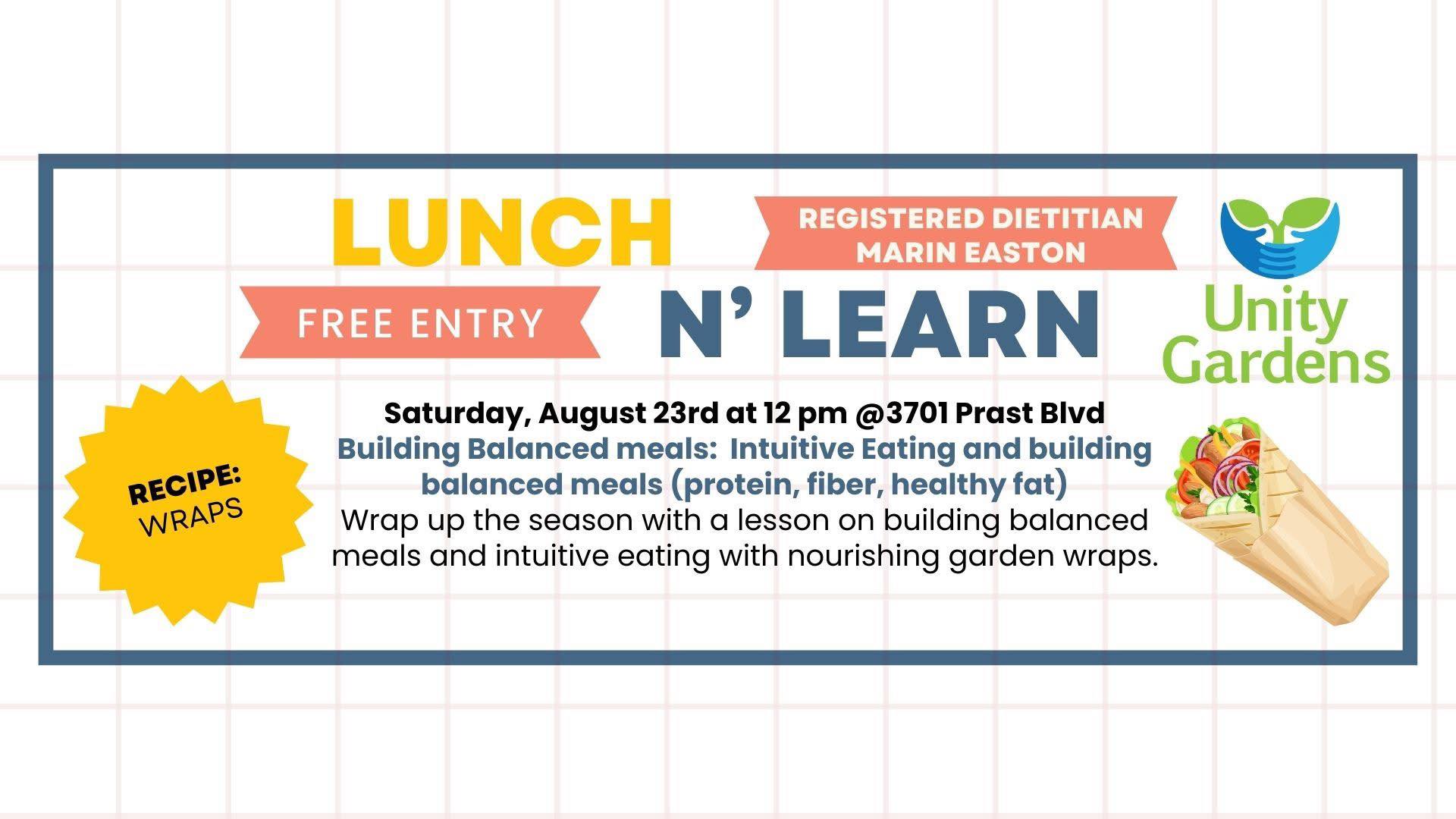 LUNCH

REGISTERED DIETITIAN
MARIN EASTON

FREE ENTRY

N' LEARN

Unity
Gardens

RECIPE:
WRAPS

Saturday, August 23rd at 12 pm @3701 Prast Blvd

Building Balanced meals: Intuitive Eating and building balanced meals (protein, fiber, healthy fat)

Wrap up the season with a lesson on building balanced meals and intuitive eating with nourishing garden wraps.